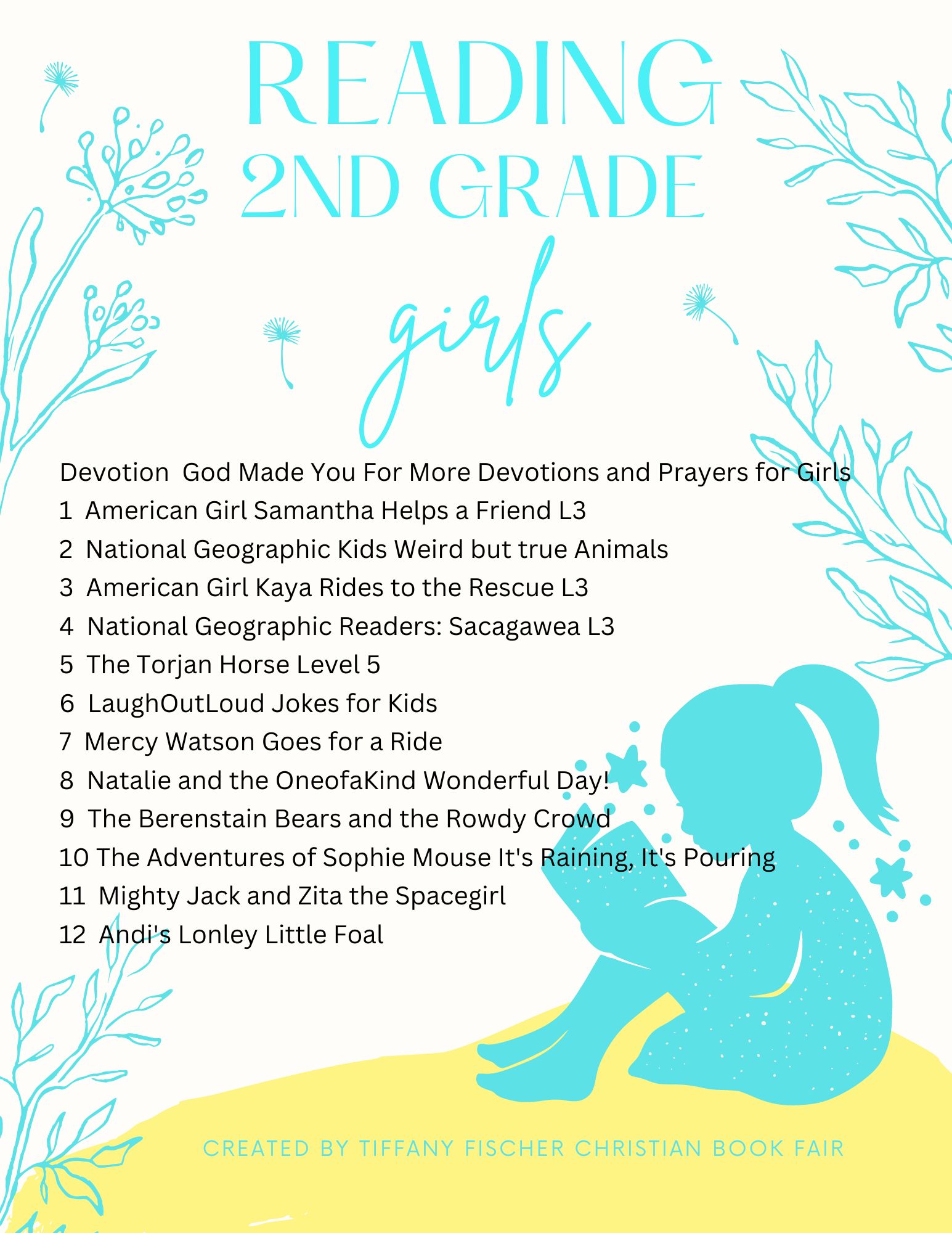 READING
2ND GRADE
girls

Devotion God Made You For More Devotions and Prayers for Girls
1 American Girl Samantha Helps a Friend L3
2 National Geographic Kids Weird but true Animals
3 American Girl Kaya Rides to the Rescue L3
4 National Geographic Readers: Sacagawea L3
5 The Torjan Horse Level 5
6 LaughOutLoud Jokes for Kids
7 Mercy Watson Goes for a Ride
8 Natalie and the OneofaKind Wonderful Day!
9 The Berenstain Bears and the Rowdy Crowd
10 The Adventures of Sophie Mouse It's Raining, It's Pouring
11 Mighty Jack and Zita the Spacegirl
12 Andi's Lonley Little Foal

CREATED BY TIFFANY FISCHER CHRISTIAN BOOK FAIR